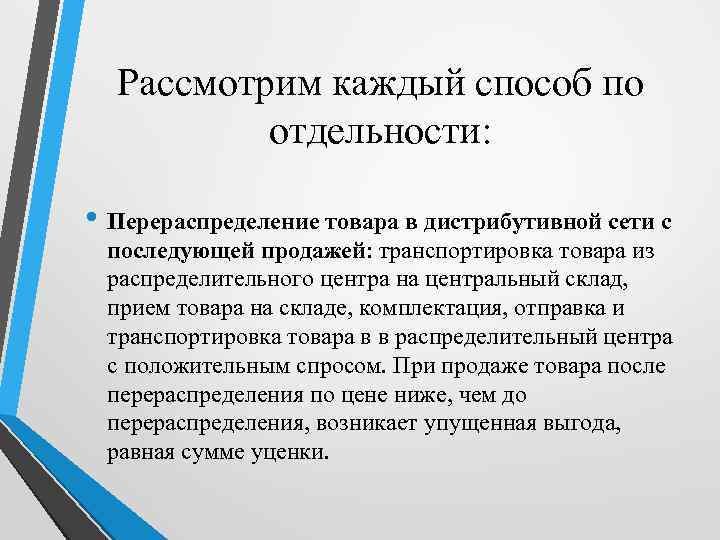 Рассмотрим каждый способ по отдельности:

• Перераспределение товара в дистрибутивной сети с последующей продажей: транспортировка товара из распределительного центра на центральный склад, прием товара на складе, комплектация, отправка и транспортировка товара в в распределительный центра с положительным спросом. При продаже товара после перераспределения по цене ниже, чем до перераспределения, возникает упущенная выгода, равная сумме уценки.